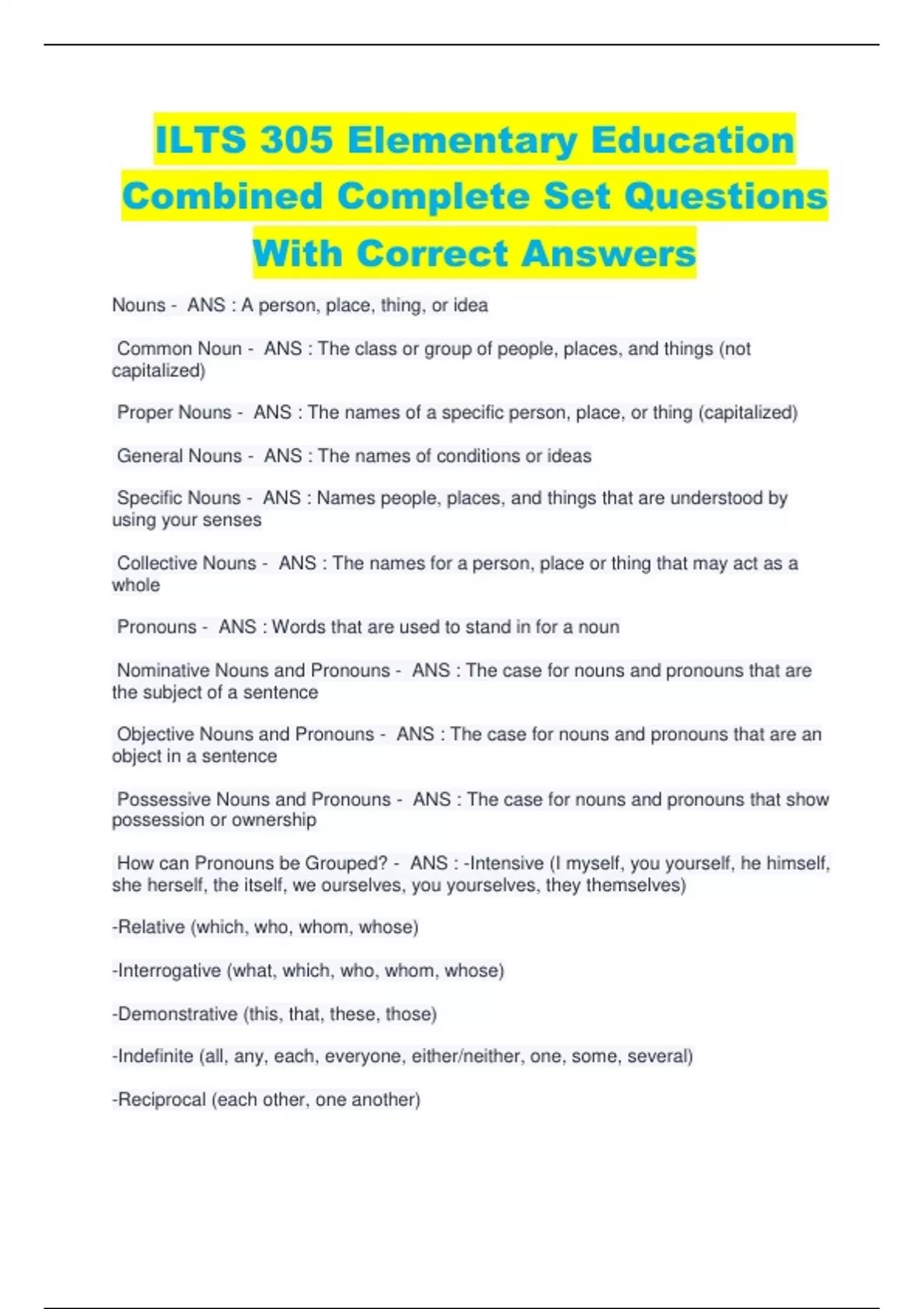 ILTS 305 Elementary Education Combined Complete Set Questions With Correct Answers

Nouns - ANS : A person, place, thing, or idea

Common Noun - ANS : The class or group of people, places, and things (not capitalized)

Proper Nouns - ANS : The names of a specific person, place, or thing (capitalized)

General Nouns - ANS : The names of conditions or ideas

Specific Nouns - ANS : Names people, places, and things that are understood by using your senses

Collective Nouns - ANS : The names for a person, place or thing that may act as a whole

Pronouns - ANS : Words that are used to stand in for a noun

Nominative Nouns and Pronouns - ANS : The case for nouns and pronouns that are the subject of a sentence

Objective Nouns and Pronouns - ANS : The case for nouns and pronouns that are an object in a sentence

Possessive Nouns and Pronouns - ANS : The case for nouns and pronouns that show possession or ownership

How can Pronouns be Grouped? - ANS : -Intensive (I myself, you yourself, he himself, she herself, the itself, we ourselves, you yourselves, they themselves)

-Relative (which, who, whom, whose)

-Interrogative (what, which, who, whom, whose)

-Demonstrative (this, that, these, those)

-Indefinite (all, any, each, everyone, either/neither, one, some, several)

-Reciprocal (each other, one another)